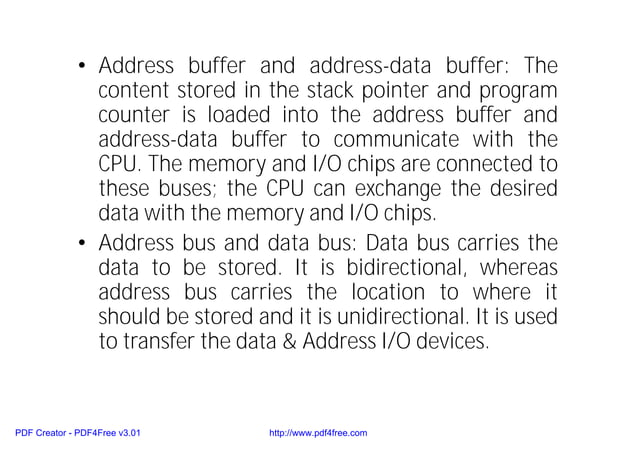 • Address buffer and address-data buffer: The content stored in the stack pointer and program counter is loaded into the address buffer and address-data buffer to communicate with the CPU. The memory and I/O chips are connected to these buses; the CPU can exchange the desired data with the memory and I/O chips.

• Address bus and data bus: Data bus carries the data to be stored. It is bidirectional, whereas address bus carries the location to where it should be stored and it is unidirectional. It is used to transfer the data & Address I/O devices.

PDF Creator - PDF4Free v3.01 http://www.pdf4free.com